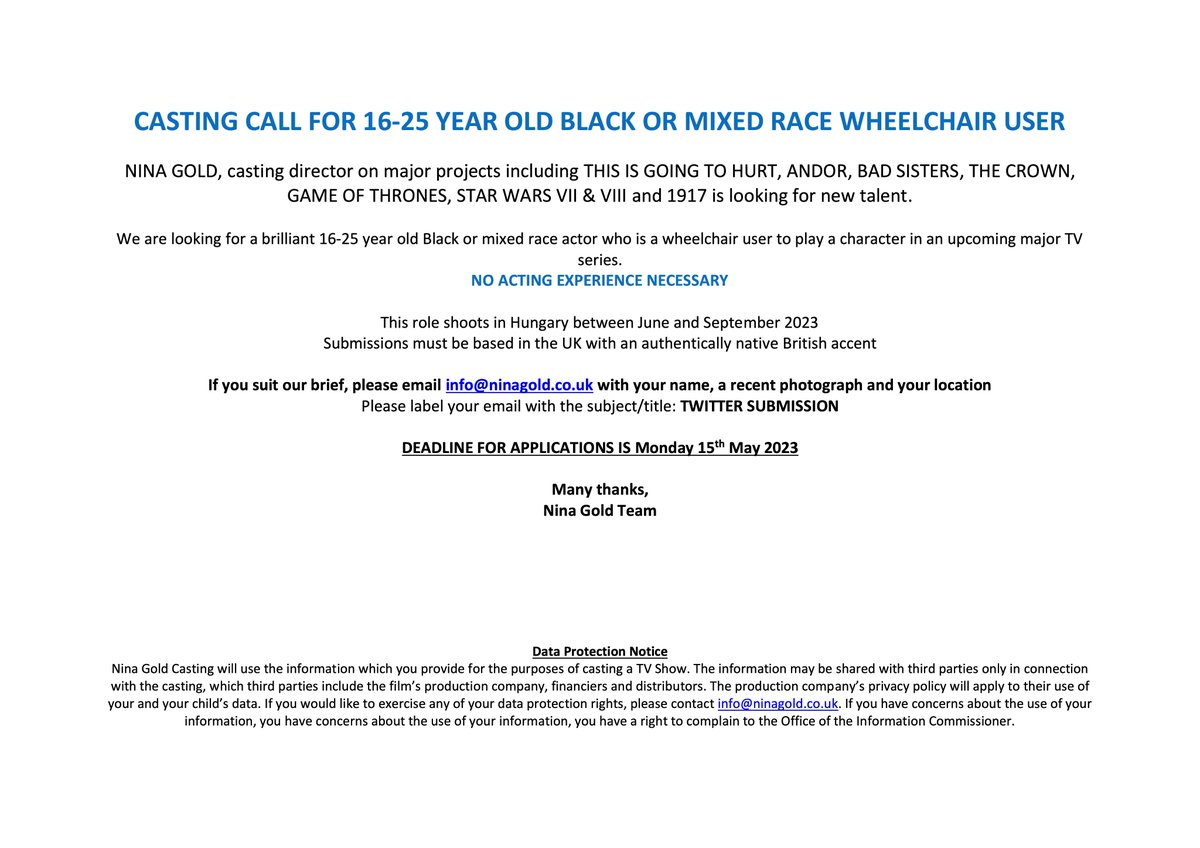 CASTING CALL FOR 16-25 YEAR OLD BLACK OR MIXED RACE WHEELCHAIR USER

NINA GOLD, casting director on major projects including THIS IS GOING TO HURT, ANDOR, BAD SISTERS, THE CROWN, GAME OF THRONES, STAR WARS VII & VIII and 1917 is looking for new talent.

We are looking for a brilliant 16-25 year old Black or mixed race actor who is a wheelchair user to play a character in an upcoming major TV series.
NO ACTING EXPERIENCE NECESSARY

This role shoots in Hungary between June and September 2023
Submissions must be based in the UK with an authentically native British accent

If you suit our brief, please email info@ninagold.co.uk with your name, a recent photograph and your location
Please label your email with the subject/title: TWITTER SUBMISSION

DEADLINE FOR APPLICATIONS IS Monday 15$^{th}$ May 2023

Many thanks,
Nina Gold Team

Data Protection Notice
Nina Gold Casting will use the information which you provide for the purposes of casting a TV Show. The information may be shared with third parties only in connection with the casting, which third parties include the film's production company, financiers and distributors. The production company's privacy policy will apply to their use of your and your child's data. If you would like to exercise any of your data protection rights, please contact info@ninagold.co.uk. If you have concerns about the use of your information, you have concerns about the use of your information, you have a right to complain to the Office of the Information Commissioner.